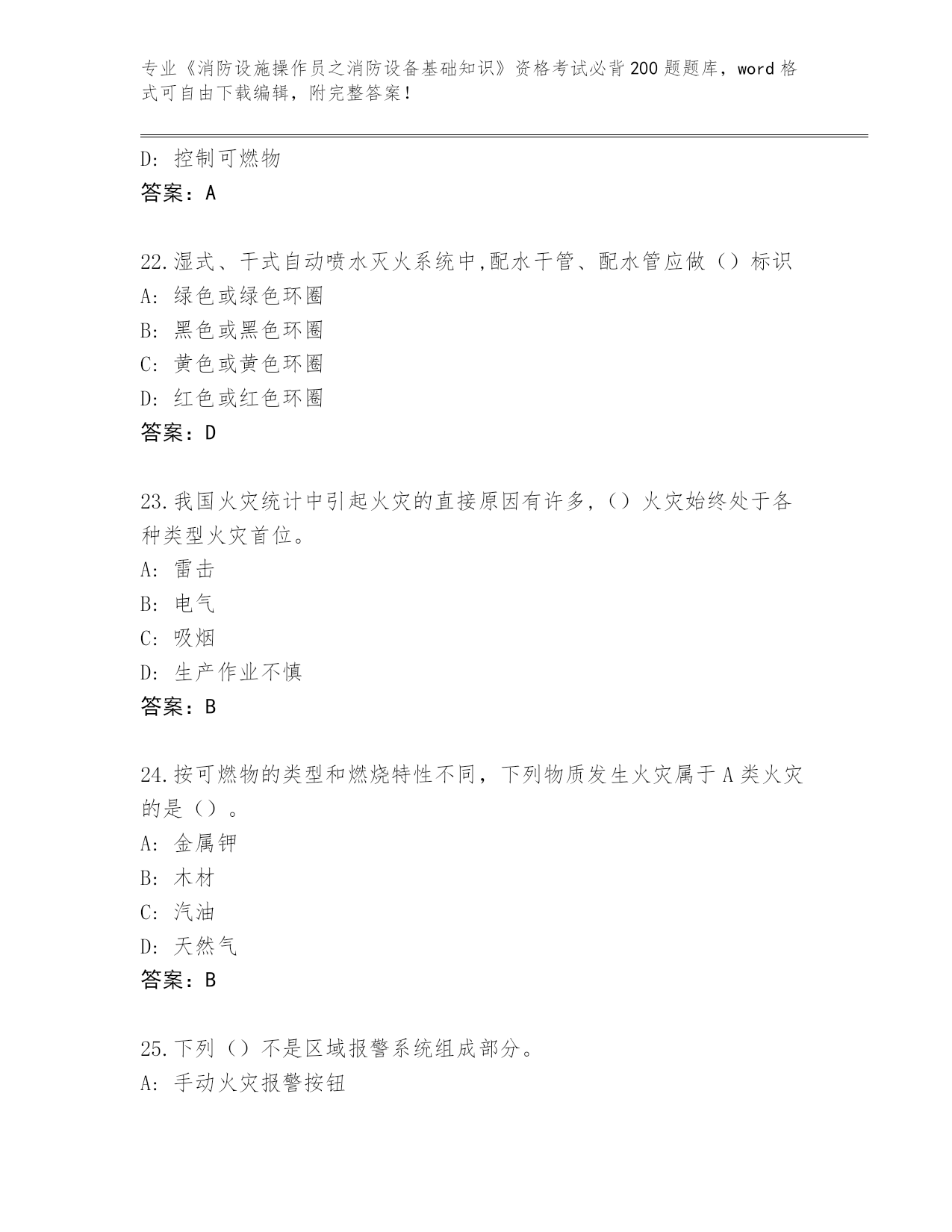 专业《消防设施操作员之消防设备基础知识》资格考试必背200题题库，word格式可自由下载编辑，附完整答案！

D：控制可燃物
答案：A

22.湿式、干式自动喷水灭火系统中,配水干管、配水管应做（）标识
A：绿色或绿色环圈
B：黑色或黑色环圈
C：黄色或黄色环圈
D：红色或红色环圈
答案：D

23.我国火灾统计中引起火灾的直接原因有许多，（）火灾始终处于各种类型火灾首位。
A：雷击
B：电气
C：吸烟
D：生产作业不慎
答案：B

24.按可燃物的类型和燃烧特性不同，下列物质发生火灾属于A类火灾的是（）。
A：金属钾
B：木材
C：汽油
D：天然气
答案：B

25.下列（）不是区域报警系统组成部分。
A：手动火灾报警按钮